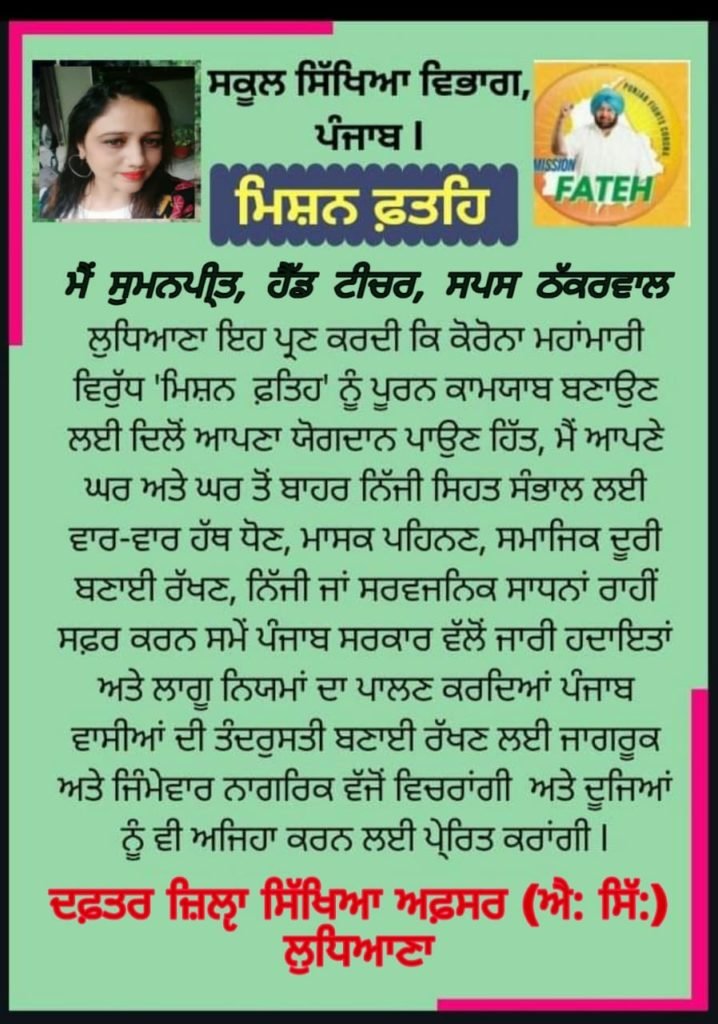 ਸਕੂਲ ਸਿੱਖਿਆ ਵਿਭਾਗ, ਪੰਜਾਬ।

ਮਿਸ਼ਨ ਫ਼ਤਹਿ

PUNJAB FIGHTS CORONA
MISSION FATEH

ਮੈਂ ਸੁਮਨਪ੍ਰੀਤ, ਹੈੱਡ ਟੀਚਰ, ਸਪਸ ਠੱਕਰਵਾਲ ਲੁਧਿਆਣਾ ਇਹ ਪ੍ਰਣ ਕਰਦੀ ਕਿ ਕੋਰੋਨਾ ਮਹਾਂਮਾਰੀ ਵਿਰੁੱਧ 'ਮਿਸ਼ਨ ਫ਼ਤਿਹ' ਨੂੰ ਪੂਰਨ ਕਾਮਯਾਬ ਬਣਾਉਣ ਲਈ ਦਿਲੋਂ ਆਪਣਾ ਯੋਗਦਾਨ ਪਾਉਣ ਹਿੱਤ, ਮੈਂ ਆਪਣੇ ਘਰ ਅਤੇ ਘਰ ਤੋਂ ਬਾਹਰ ਨਿੱਜੀ ਸਿਹਤ ਸੰਭਾਲ ਲਈ ਵਾਰ-ਵਾਰ ਹੱਥ ਧੋਣ, ਮਾਸਕ ਪਹਿਨਣ, ਸਮਾਜਿਕ ਦੂਰੀ ਬਣਾਈ ਰੱਖਣ, ਨਿੱਜੀ ਜਾਂ ਸਰਵਜਨਿਕ ਸਾਧਨਾਂ ਰਾਹੀਂ ਸਫ਼ਰ ਕਰਨ ਸਮੇਂ ਪੰਜਾਬ ਸਰਕਾਰ ਵੱਲੋਂ ਜਾਰੀ ਹਦਾਇਤਾਂ ਅਤੇ ਲਾਗੂ ਨਿਯਮਾਂ ਦਾ ਪਾਲਣ ਕਰਦਿਆਂ ਪੰਜਾਬ ਵਾਸੀਆਂ ਦੀ ਤੰਦਰੁਸਤੀ ਬਣਾਈ ਰੱਖਣ ਲਈ ਜਾਗਰੂਕ ਅਤੇ ਜ਼ਿੰਮੇਵਾਰ ਨਾਗਰਿਕ ਵੱਜੋਂ ਵਿਚਰਾਂਗੀ ਅਤੇ ਦੂਜਿਆਂ ਨੂੰ ਵੀ ਅਜਿਹਾ ਕਰਨ ਲਈ ਪ੍ਰੇਰਿਤ ਕਰਾਂਗੀ।

ਦਫ਼ਤਰ ਜ਼ਿਲ੍ਹਾ ਸਿੱਖਿਆ ਅਫ਼ਸਰ (ਐ: ਸਿੱ:) ਲੁਧਿਆਣਾ